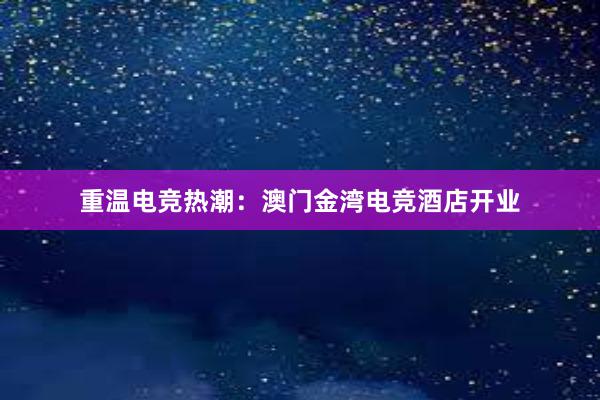 重温电竞热潮：澳门金湾电竞酒店开业